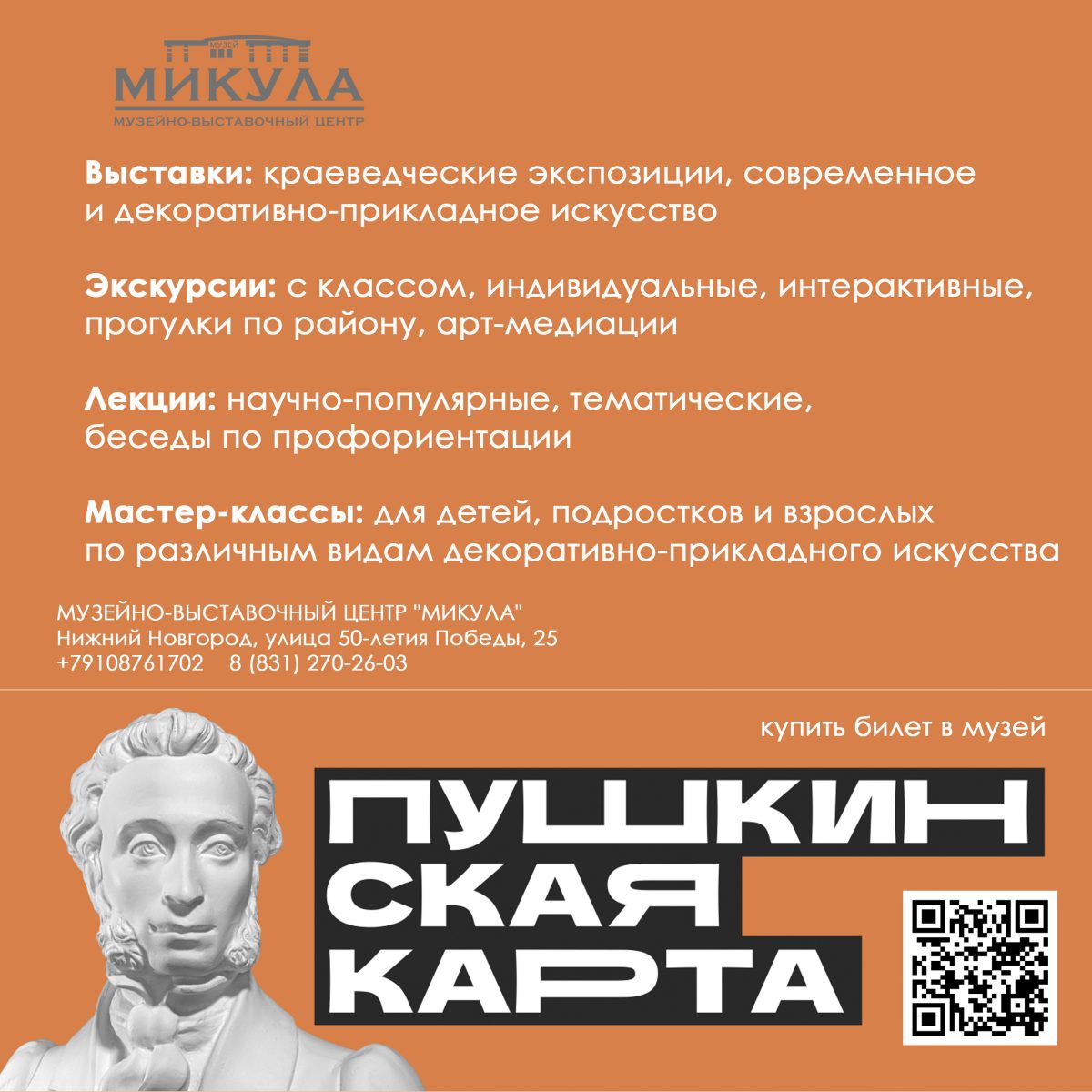 МУЗЕЙ
МИКУЛА
МУЗЕЙНО-ВЫСТАВОЧНЫЙ ЦЕНТР

Выставки: краеведческие экспозиции, современное и декоративно-прикладное искусство

Экскурсии: с классом, индивидуальные, интерактивные, прогулки по району, арт-медиации

Лекции: научно-популярные, тематические, беседы по профориентации

Мастер-классы: для детей, подростков и взрослых по различным видам декоративно-прикладного искусства

МУЗЕЙНО-ВЫСТАВОЧНЫЙ ЦЕНТР "МИКУЛА"
Нижний Новгород, улица 50-летия Победы, 25
+79108761702 8 (831) 270-26-03

купить билет в музей

ПУШКИН
СКАЯ
КАРТА